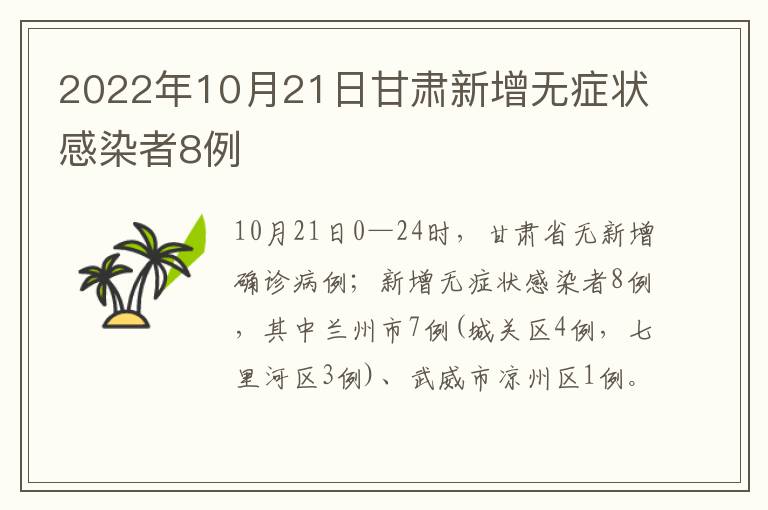 2022年10月21日甘肃新增无症状感染者8例

10月21日0—24时，甘肃省无新增确诊病例；新增无症状感染者8例，其中兰州市7例(城关区4例，七里河区3例)、武威市凉州区1例。